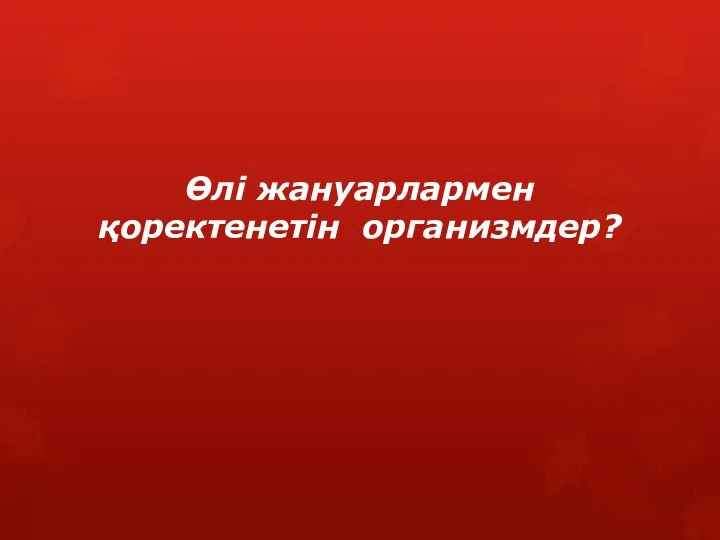 Өлі жануарлармен қоректенетін организмдер?